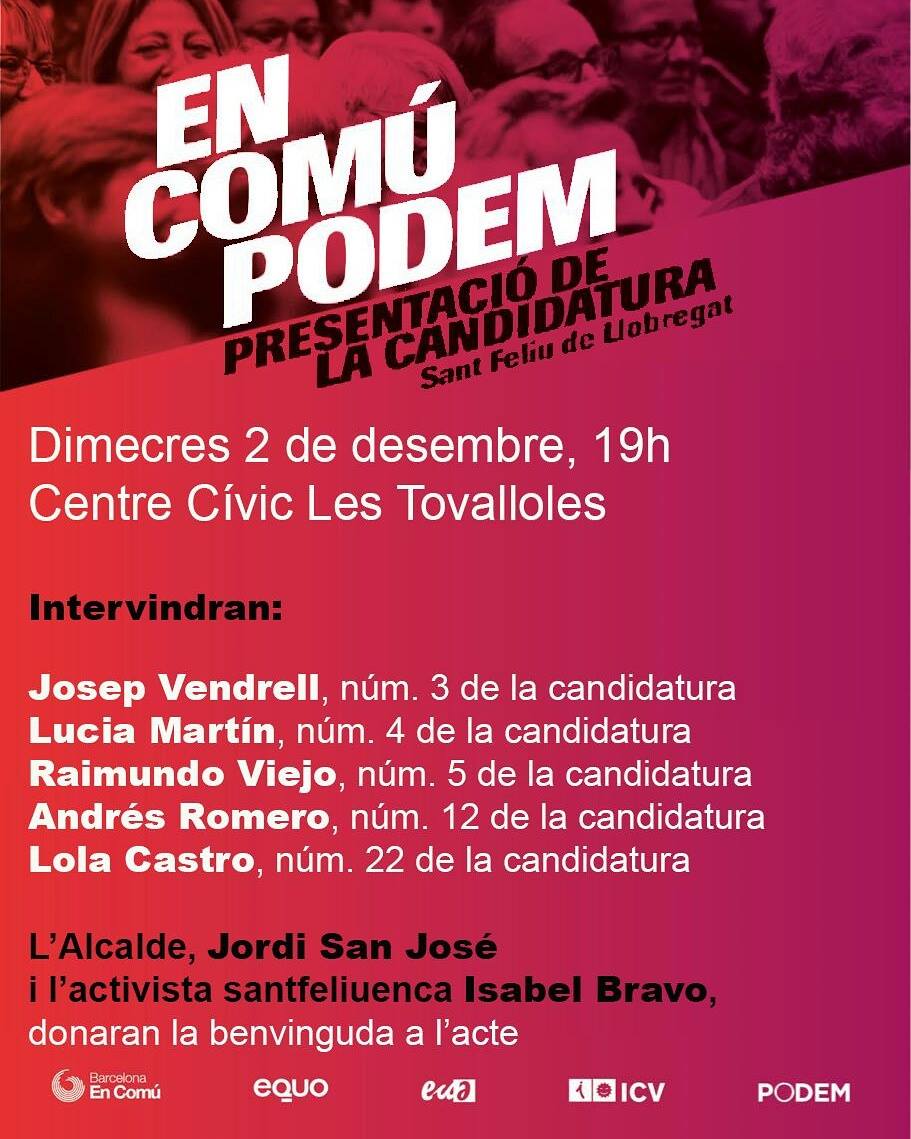 EN
COMÚ
PODEM

PRESENTACIÓ DE
LA CANDIDATURA
Sant Feliu de Llobregat

Dimecres 2 de desembre, 19h
Centre Cívic Les Tovalloles

Intervindran:

Josep Vendrell, núm. 3 de la candidatura
Lucia Martín, núm. 4 de la candidatura
Raimundo Viejo, núm. 5 de la candidatura
Andrés Romero, núm. 12 de la candidatura
Lola Castro, núm. 22 de la candidatura

L'Alcalde, Jordi San José
i l'activista santfeliuenca Isabel Bravo,
donaran la benvinguda a l'acte

Barcelona
En Comú

equo

euia

ICV

PODEM